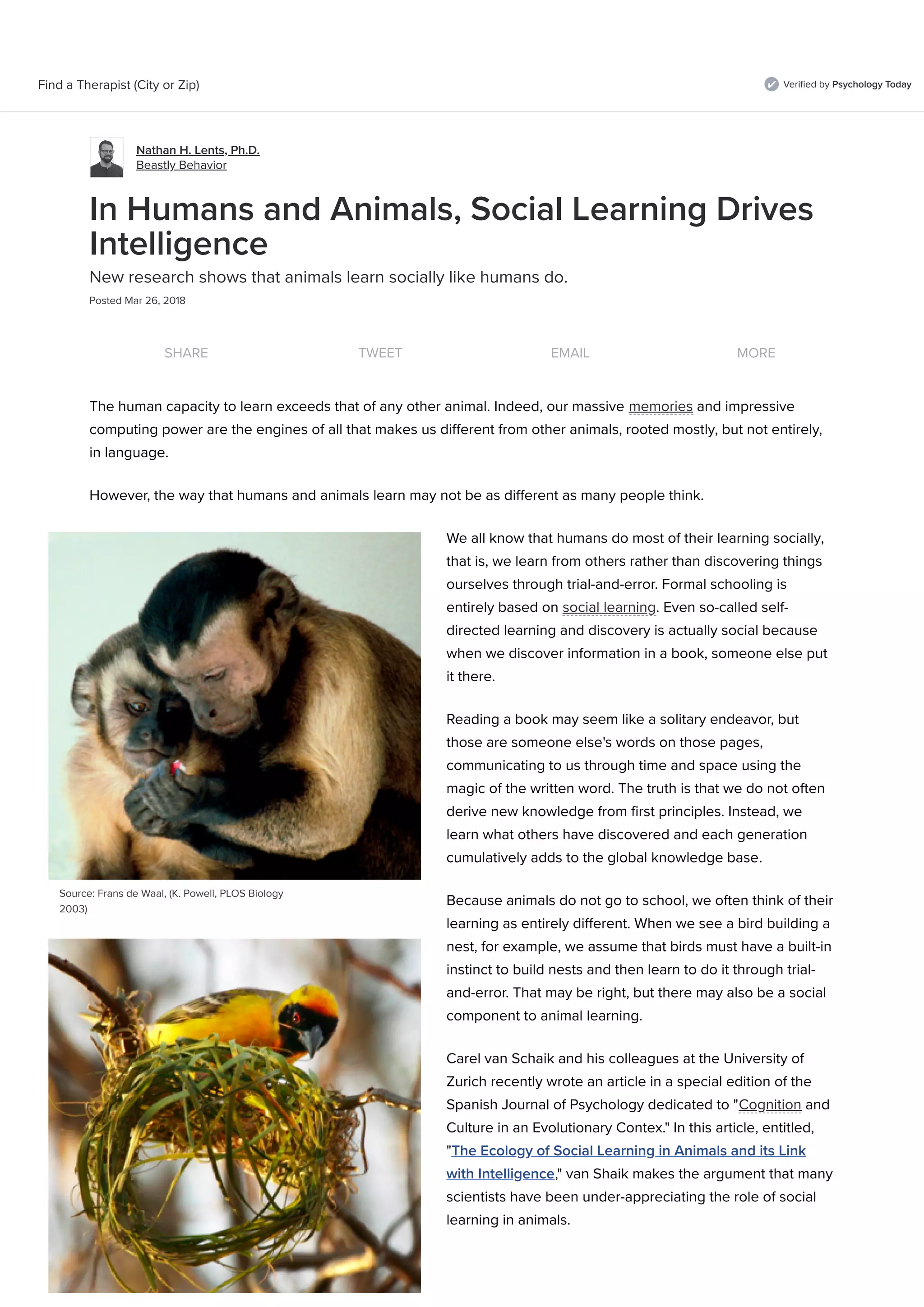 Find a Therapist (City or Zip)

Verified by Psychology Today

Nathan H. Lents, Ph.D.
Beastly Behavior

In Humans and Animals, Social Learning Drives Intelligence

New research shows that animals learn socially like humans do.

Posted Mar 26, 2018

SHARE

TWEET

EMAIL

MORE

The human capacity to learn exceeds that of any other animal. Indeed, our massive memories and impressive computing power are the engines of all that makes us different from other animals, rooted mostly, but not entirely, in language.

However, the way that humans and animals learn may not be as different as many people think.

Source: Frans de Waal, (K. Powell, PLOS Biology 2003)

We all know that humans do most of their learning socially, that is, we learn from others rather than discovering things ourselves through trial-and-error. Formal schooling is entirely based on social learning. Even so-called self-directed learning and discovery is actually social because when we discover information in a book, someone else put it there.

Reading a book may seem like a solitary endeavor, but those are someone else's words on those pages, communicating to us through time and space using the magic of the written word. The truth is that we do not often derive new knowledge from first principles. Instead, we learn what others have discovered and each generation cumulatively adds to the global knowledge base.

Because animals do not go to school, we often think of their learning as entirely different. When we see a bird building a nest, for example, we assume that birds must have a built-in instinct to build nests and then learn to do it through trial-and-error. That may be right, but there may also be a social component to animal learning.

Carel van Schaik and his colleagues at the University of Zurich recently wrote an article in a special edition of the Spanish Journal of Psychology dedicated to "Cognition and Culture in an Evolutionary Contex." In this article, entitled, "The Ecology of Social Learning in Animals and its Link with Intelligence," van Shaik makes the argument that many scientists have been under-appreciating the role of social learning in animals.